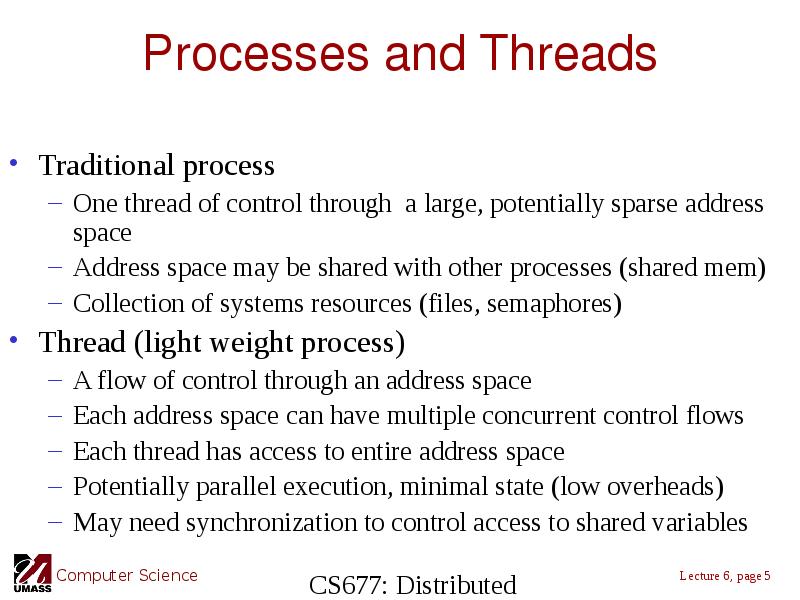 Processes and Threads

• Traditional process
- One thread of control through a large, potentially sparse address space
- Address space may be shared with other processes (shared mem)
- Collection of systems resources (files, semaphores)

• Thread (light weight process)
- A flow of control through an address space
- Each address space can have multiple concurrent control flows
- Each thread has access to entire address space
- Potentially parallel execution, minimal state (low overheads)
- May need synchronization to control access to shared variables

UMASS Computer Science

CS677: Distributed

Lecture 6, page 5